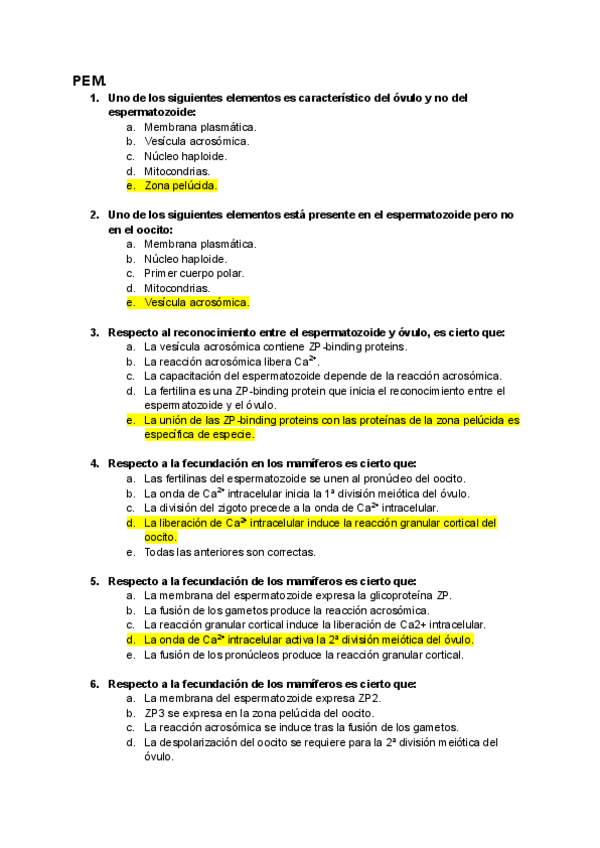 PEM.

1. Uno de los siguientes elementos es característico del óvulo y no del espermatozoide:
a. Membrana plasmática.
b. Vesícula acrosómica.
c. Núcleo haploide.
d. Mitocondrias.
e. Zona pelúcida.

2. Uno de los siguientes elementos está presente en el espermatozoide pero no en el oocito:
a. Membrana plasmática.
b. Núcleo haploide.
c. Primer cuerpo polar.
d. Mitocondrias.
e. Vesícula acrosómica.

3. Respecto al reconocimiento entre el espermatozoide y óvulo, es cierto que:
a. La vesícula acrosómica contiene ZP-binding proteins.
b. La reacción acrosómica libera $Ca^{2+}$.
c. La capacitación del espermatozoide depende de la reacción acrosómica.
d. La fertilina es una ZP-binding protein que inicia el reconocimiento entre el espermatozoide y el óvulo.
e. La unión de las ZP-binding proteins con las proteínas de la zona pelúcida es específica de especie.

4. Respecto a la fecundación en los mamíferos es cierto que:
a. Las fertilinas del espermatozoide se unen al pronúcleo del oocito.
b. La onda de $Ca^{2+}$ intracelular inicia la 1ª división meiótica del óvulo.
c. La división del zigoto precede a la onda de $Ca^{2+}$ intracelular.
d. La liberación de $Ca^{2+}$ intracelular induce la reacción granular cortical del oocito.
e. Todas las anteriores son correctas.

5. Respecto a la fecundación de los mamíferos es cierto que:
a. La membrana del espermatozoide expresa la glicoproteína ZP.
b. La fusión de los gametos produce la reacción acrosómica.
c. La reacción granular cortical induce la liberación de Ca2+ intracelular.
d. La onda de $Ca^{2+}$ intracelular activa la 2ª división meiótica del óvulo.
e. La fusión de los pronúcleos produce la reacción granular cortical.

6. Respecto a la fecundación de los mamíferos es cierto que:
a. La membrana del espermatozoide expresa ZP2.
b. ZP3 se expresa en la zona pelúcida del oocito.
c. La reacción acrosómica se induce tras la fusión de los gametos.
d. La despolarización del oocito se requiere para la 2ª división meiótica del óvulo.